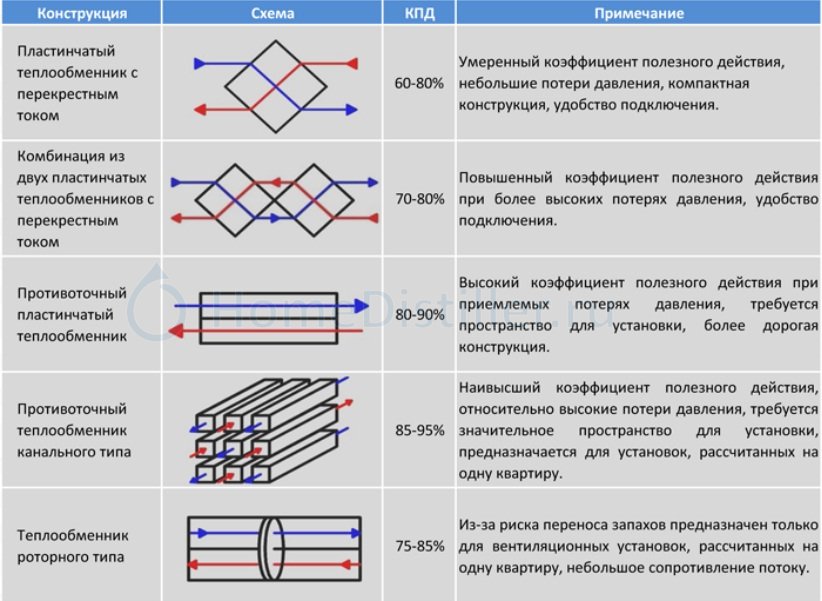 | Конструкция | Схема | КПД | Примечание |
|---|---|---|---|
| Пластинчатый теплообменник с перекрестным током | | 60-80% | Умеренный коэффициент полезного действия, небольшие потери давления, компактная конструкция, удобство подключения. |
| Комбинация из двух пластинчатых теплообменников с перекрестным током | | 70-80% | Повышенный коэффициент полезного действия при более высоких потерях давления, удобство подключения. |
| Противоточный пластинчатый теплообменник | | 80-90% | Высокий коэффициент полезного действия при приемлемых потерях давления, требуется пространство для установки, более дорогая конструкция. |
| Противоточный теплообменник канального типа | | 85-95% | Наивысший коэффициент полезного действия, относительно высокие потери давления, требуется значительное пространство для установки, предназначается для установок, рассчитанных на одну квартиру. |
| Теплообменник роторного типа | | 75-85% | Из-за риска переноса запахов предназначен только для вентиляционных установок, рассчитанных на одну квартиру, небольшое сопротивление потоку. |

HomeDistiller.ru